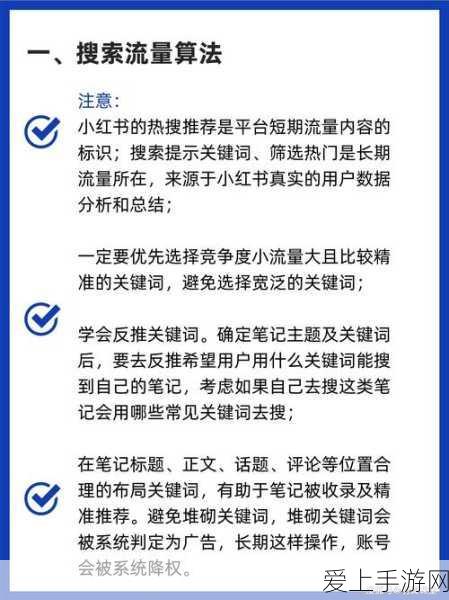 一、搜索流量算法

注意：

小红书的热搜推荐是平台短期流量内容的标识；搜索提示关键词、筛选热门是长期流量所在，来源于小红书真实的用户数据分析和总结；

一定要优先选择竞争度小流量大且比较精准的关键词，避免选择宽泛的关键词；

学会反推关键词。确定笔记主题及关键词后，要去反推希望用户用什么关键词能搜到自己的笔记，考虑如果自己去搜这类笔记会用哪些常见关键词去搜；

在笔记标题、正文、话题、评论等位置合理的布局关键词，有助于笔记被收录及精准推荐。避免堆砌关键词，堆砌关键词会被系统判定为广告，长期这样操作，账号会被系统降权。

爱上手游网